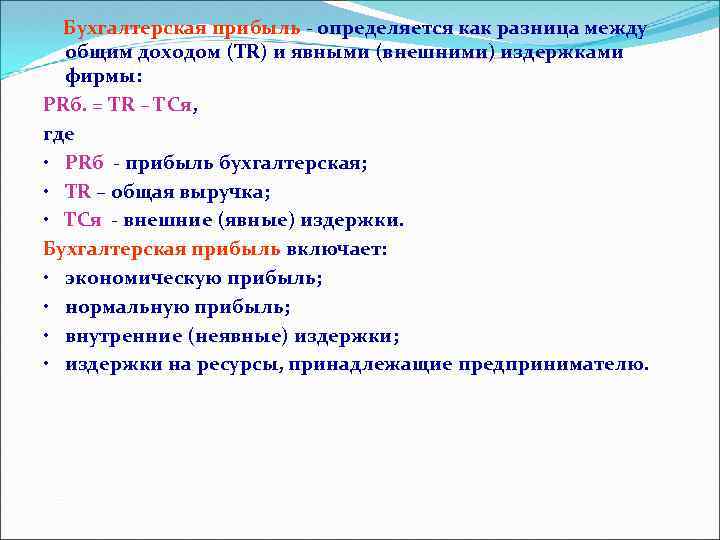 Бухгалтерская прибыль - определяется как разница между общим доходом (TR) и явными (внешними) издержками фирмы:

PRб. = TR – TCя,

где

• PRб - прибыль бухгалтерская;
• TR – общая выручка;
• TCя - внешние (явные) издержки.

Бухгалтерская прибыль включает:

• экономическую прибыль;
• нормальную прибыль;
• внутренние (неявные) издержки;
• издержки на ресурсы, принадлежащие предпринимателю.